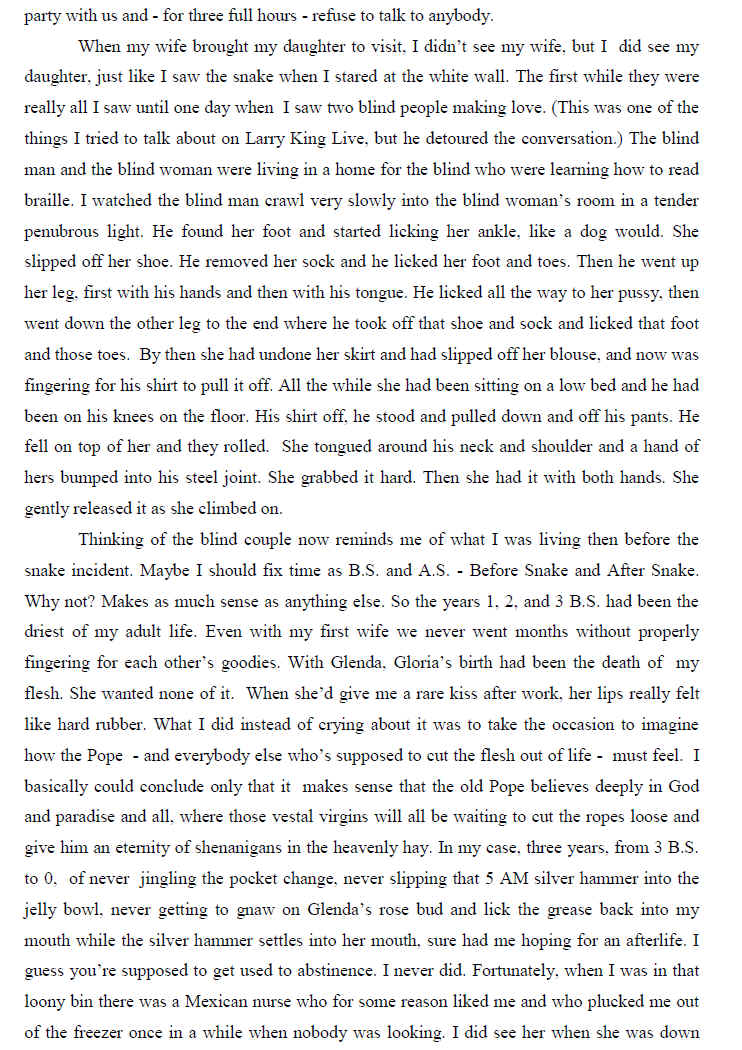 party with us and - for three full hours - refuse to talk to anybody.

When my wife brought my daughter to visit, I didn't see my wife, but I did see my daughter, just like I saw the snake when I stared at the white wall. The first while they were really all I saw until one day when I saw two blind people making love. (This was one of the things I tried to talk about on Larry King Live, but he detoured the conversation.) The blind man and the blind woman were living in a home for the blind who were learning how to read braille. I watched the blind man crawl very slowly into the blind woman's room in a tender penubrous light. He found her foot and started licking her ankle, like a dog would. She slipped off her shoe. He removed her sock and he licked her foot and toes. Then he went up her leg, first with his hands and then with his tongue. He licked all the way to her pussy, then went down the other leg to the end where he took off that shoe and sock and licked that foot and those toes. By then she had undone her skirt and had slipped off her blouse, and now was fingering for his shirt to pull it off. All the while she had been sitting on a low bed and he had been on his knees on the floor. His shirt off, he stood and pulled down and off his pants. He fell on top of her and they rolled. She tongued around his neck and shoulder and a hand of hers bumped into his steel joint. She grabbed it hard. Then she had it with both hands. She gently released it as she climbed on.

Thinking of the blind couple now reminds me of what I was living then before the snake incident. Maybe I should fix time as B.S. and A.S. - Before Snake and After Snake. Why not? Makes as much sense as anything else. So the years 1, 2, and 3 B.S. had been the driest of my adult life. Even with my first wife we never went months without properly fingering for each other's goodies. With Glenda, Gloria's birth had been the death of my flesh. She wanted none of it. When she'd give me a rare kiss after work, her lips really felt like hard rubber. What I did instead of crying about it was to take the occasion to imagine how the Pope - and everybody else who's supposed to cut the flesh out of life - must feel. I basically could conclude only that it makes sense that the old Pope believes deeply in God and paradise and all, where those vestal virgins will all be waiting to cut the ropes loose and give him an eternity of shenanigans in the heavenly hay. In my case, three years, from 3 B.S. to 0, of never jingling the pocket change, never slipping that 5 AM silver hammer into the jelly bowl, never getting to gnaw on Glenda's rose bud and lick the grease back into my mouth while the silver hammer settles into her mouth, sure had me hoping for an afterlife. I guess you're supposed to get used to abstinence. I never did. Fortunately, when I was in that loony bin there was a Mexican nurse who for some reason liked me and who plucked me out of the freezer once in a while when nobody was looking. I did see her when she was down